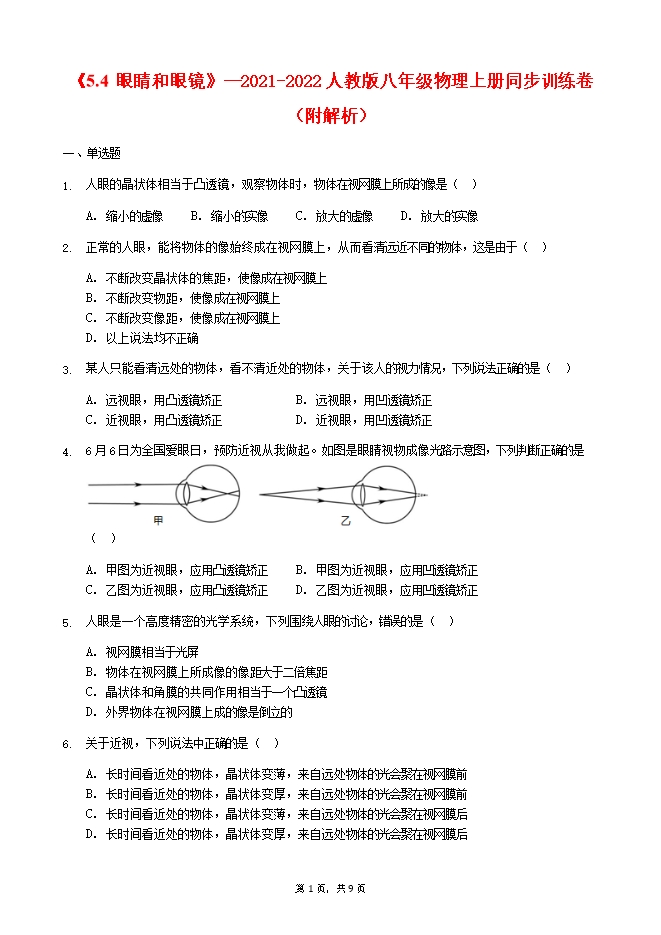 《5.4 眼睛和眼镜》—2021-2022 人教版八年级物理上册同步训练卷（附解析）

一、单选题

1. 人眼的晶状体相当于凸透镜，观察物体时，物体在视网膜上所成的像是（　）

A. 缩小的虚像　　B. 缩小的实像　　C. 放大的虚像　　D. 放大的实像

2. 正常的人眼，能将物体的像始终成在视网膜上，从而看清远近不同的物体，这是由于（　）

A. 不断改变晶状体的焦距，使像成在视网膜上
B. 不断改变物距，使像成在视网膜上
C. 不断改变像距，使像成在视网膜上
D. 以上说法均不正确

3. 某人只能看清远处的物体，看不清近处的物体，关于该人的视力情况，下列说法正确的是（　）

A. 远视眼，用凸透镜矫正　　B. 远视眼，用凹透镜矫正
C. 近视眼，用凸透镜矫正　　D. 近视眼，用凹透镜矫正

4. 6 月 6 日为全国爱眼日，预防近视从我做起。如图是眼睛视物成像光路示意图，下列判断正确的是

甲　　乙

（　）

A. 甲图为近视眼，应用凸透镜矫正　　B. 甲图为近视眼，应用凹透镜矫正
C. 乙图为近视眼，应用凸透镜矫正　　D. 乙图为近视眼，应用凹透镜矫正

5. 人眼是一个高度精密的光学系统，下列围绕人眼的讨论，错误的是（　）

A. 视网膜相当于光屏
B. 物体在视网膜上所成像的像距大于二倍焦距
C. 晶状体和角膜的共同作用相当于一个凸透镜
D. 外界物体在视网膜上成的像是倒立的

6. 关于近视，下列说法中正确的是（　）

A. 长时间看近处的物体，晶状体变薄，来自远处物体的光会聚在视网膜前
B. 长时间看近处的物体，晶状体变厚，来自远处物体的光会聚在视网膜前
C. 长时间看近处的物体，晶状体变薄，来自远处物体的光会聚在视网膜后
D. 长时间看近处的物体，晶状体变厚，来自远处物体的光会聚在视网膜后

第 1 页，共 9 页